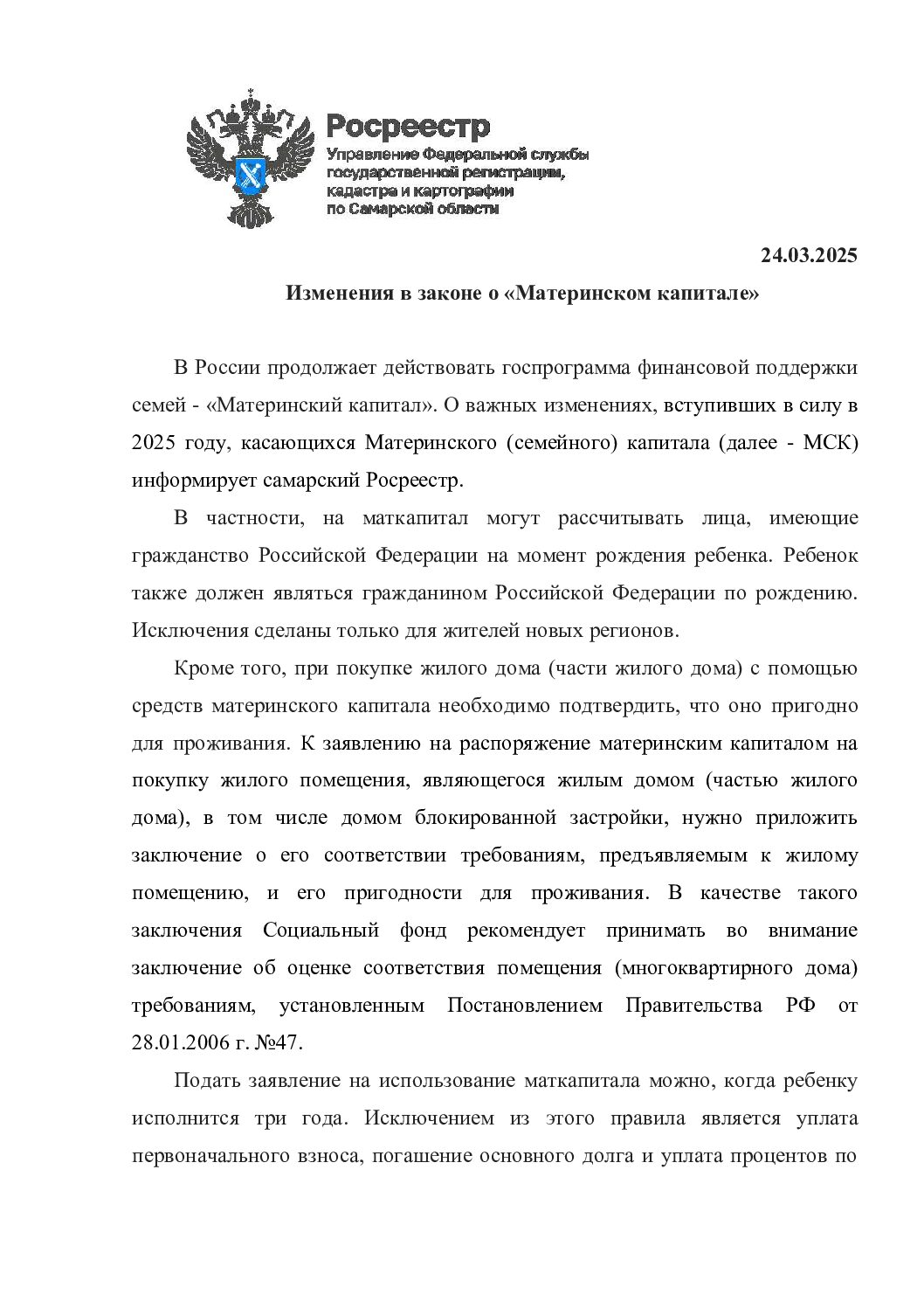 Росреестр
Управление Федеральной службы государственной регистрации, кадастра и картографии по Самарской области

24.03.2025

Изменения в законе о «Материнском капитале»

В России продолжает действовать госпрограмма финансовой поддержки семей - «Материнский капитал». О важных изменениях, вступивших в силу в 2025 году, касающихся Материнского (семейного) капитала (далее - МСК) информирует самарский Росреестр.

В частности, на маткапитал могут рассчитывать лица, имеющие гражданство Российской Федерации на момент рождения ребенка. Ребенок также должен являться гражданином Российской Федерации по рождению. Исключения сделаны только для жителей новых регионов.

Кроме того, при покупке жилого дома (части жилого дома) с помощью средств материнского капитала необходимо подтвердить, что оно пригодно для проживания. К заявлению на распоряжение материнским капиталом на покупку жилого помещения, являющегося жилым домом (частью жилого дома), в том числе домом блокированной застройки, нужно приложить заключение о его соответствии требованиям, предъявляемым к жилому помещению, и его пригодности для проживания. В качестве такого заключения Социальный фонд рекомендует принимать во внимание заключение об оценке соответствия помещения (многоквартирного дома) требованиям, установленным Постановлением Правительства РФ от 28.01.2006 г. №47.

Подать заявление на использование маткапитала можно, когда ребенку исполнится три года. Исключением из этого правила является уплата первоначального взноса, погашение основного долга и уплата процентов по